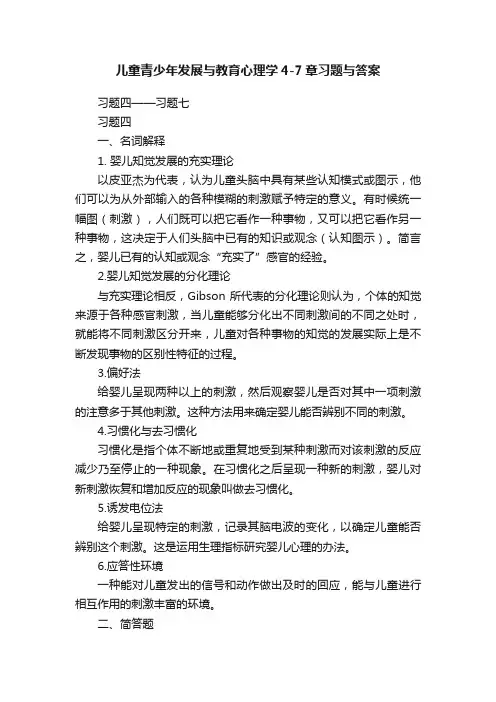 儿童青少年发展与教育心理学 4-7 章习题与答案

习题四——习题七

习题四

一、名词解释

1. 婴儿知觉发展的充实理论

以皮亚杰为代表，认为儿童头脑中具有某些认知模式或图示，他们可以为从外部输入的各种模糊的刺激赋予特定的意义。有时候统一幅图（刺激），人们既可以把它看作一种事物，又可以把它看作另一种事物，这决定于人们头脑中已有的知识或观念（认知图示）。简言之，婴儿已有的认知或观念“充实了”感官的经验。

2.婴儿知觉发展的分化理论

与充实理论相反，Gibson 所代表的分化理论则认为，个体的知觉来源于各种感官刺激，当儿童能够分化出不同刺激间的不同之处时，就能将不同刺激区分开来，儿童对各种事物的知觉的发展实际上是不断发现事物的区别性特征的过程。

3.偏好法

给婴儿呈现两种以上的刺激，然后观察婴儿是否对其中一项刺激的注意多于其他刺激。这种方法用来确定婴儿能否辨别不同的刺激。

4.习惯化与去习惯化

习惯化是指个体不断地或重复地受到某种刺激而对该刺激的反应减少乃至停止的一种现象。在习惯化之后呈现一种新的刺激，婴儿对新刺激恢复和增加反应的现象叫做去习惯化。

5.诱发电位法

给婴儿呈现特定的刺激，记录其脑电波的变化，以确定儿童能否辨别这个刺激。这是运用生理指标研究婴儿心理的办法。

6.应答性环境

一种能对儿童发出的信号和动作做出及时的回应，能与儿童进行相互作用的刺激丰富的环境。

二、简答题